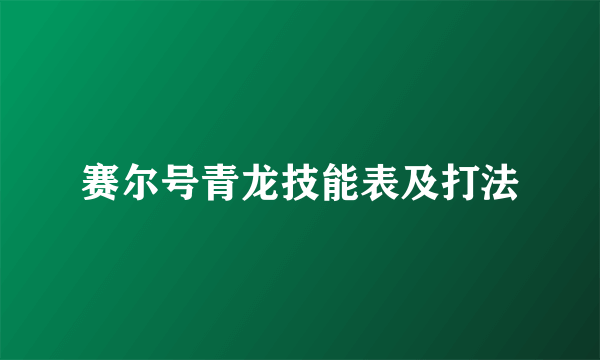 赛尔号青龙技能表及打法